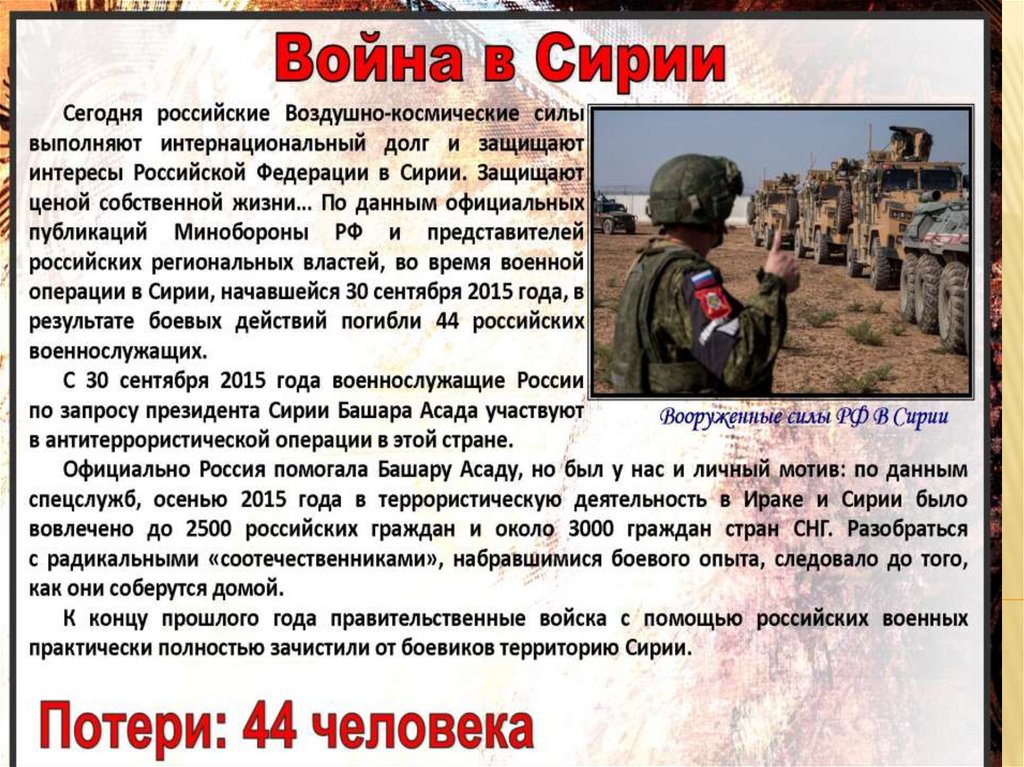 Война в Сирии

Сегодня российские Воздушно-космические силы выполняют интернациональный долг и защищают интересы Российской Федерации в Сирии. Защищают ценой собственной жизни... По данным официальных публикаций Минобороны РФ и представителей российских региональных властей, во время военной операции в Сирии, начавшейся 30 сентября 2015 года, в результате боевых действий погибли 44 российских военнослужащих.

С 30 сентября 2015 года военнослужащие России по запросу президента Сирии Башара Асада участвуют в антитеррористической операции в этой стране.

Вооруженные силы РФ В Сирии

Официально Россия помогала Башару Асаду, но был у нас и личный мотив: по данным спецслужб, осенью 2015 года в террористическую деятельность в Ираке и Сирии было вовлечено до 2500 российских граждан и около 3000 граждан стран СНГ. Разобраться с радикальными «соотечественниками», набравшимися боевого опыта, следовало до того, как они соберутся домой.

К концу прошлого года правительственные войска с помощью российских военных практически полностью зачистили от боевиков территорию Сирии.

Потери: 44 человека